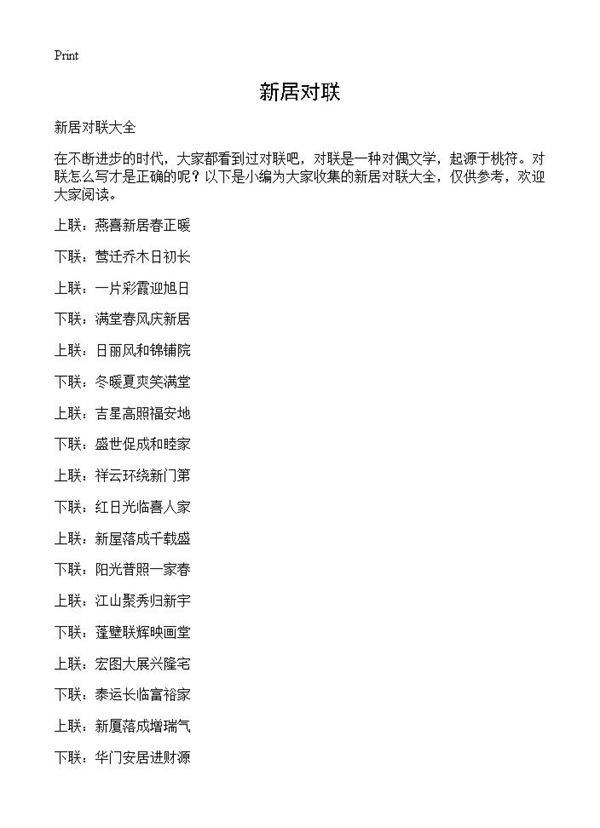 Print

新居对联

新居对联大全

在不断进步的时代，大家都看到过对联吧，对联是一种对偶文学，起源于桃符。对联怎么写才是正确的呢？以下是小编为大家收集的新居对联大全，仅供参考，欢迎大家阅读。

上联：燕喜新居春正暖

下联：莺迁乔木日初长

上联：一片彩霞迎旭日

下联：满堂春风庆新居

上联：日丽风和锦铺院

下联：冬暖夏爽笑满堂

上联：吉星高照福安地

下联：盛世促成和睦家

上联：祥云环绕新门第

下联：红日光临喜人家

上联：新屋落成千载盛

下联：阳光普照一家春

上联：江山聚秀归新宇

下联：蓬壁联辉映画堂

上联：宏图大展兴隆宅

下联：泰运长临富裕家

上联：新厦落成增瑞气

下联：华门安居进财源